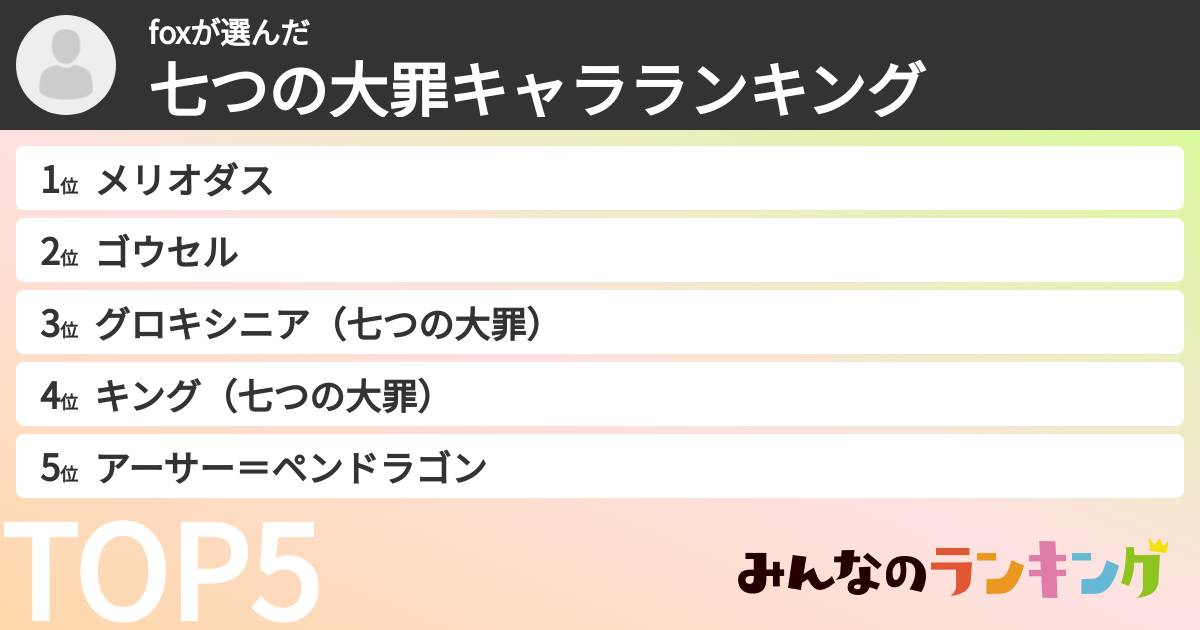 foxが選んだ
七つの大罪キャラランキング

1位 メリオダス

2位 ゴウセル

3位 グロキシニア（七つの大罪）

4位 キング（七つの大罪）

5位 アーサー＝ペンドラゴン

TOP5

みんなのランキング